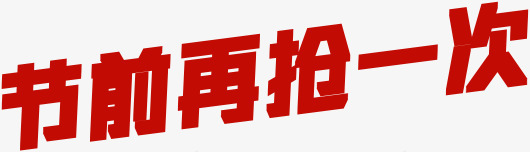 节前再抢一次